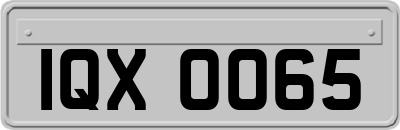 IQX 0065